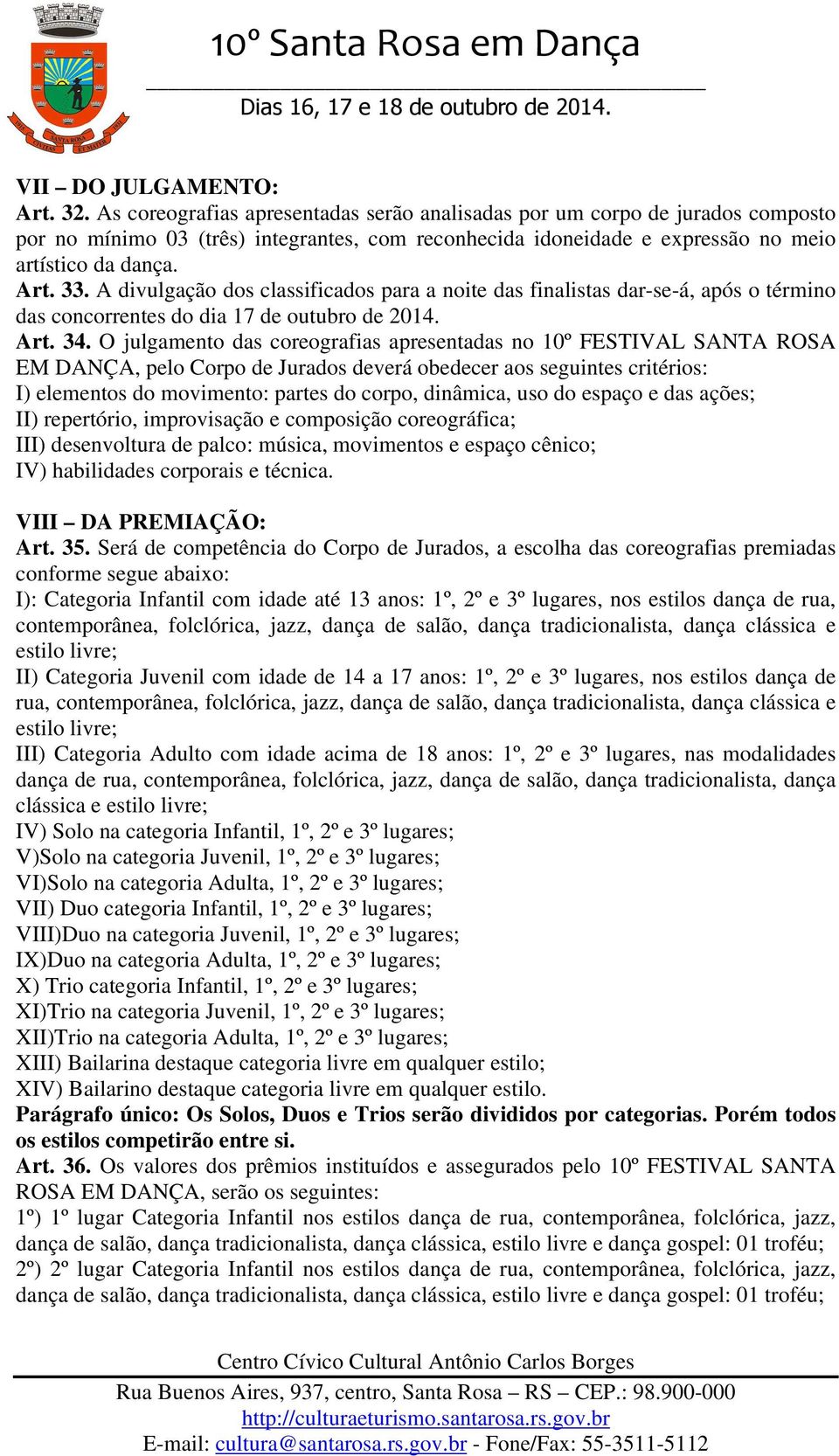 10º Santa Rosa em Dança

Dias 16, 17 e 18 de outubro de 2014.

VII – DO JULGAMENTO:
Art. 32. As coreografias apresentadas serão analisadas por um corpo de jurados composto por no mínimo 03 (três) integrantes, com reconhecida idoneidade e expressão no meio artístico da dança.
Art. 33. A divulgação dos classificados para a noite das finalistas dar-se-á, após o término das concorrentes do dia 17 de outubro de 2014.
Art. 34. O julgamento das coreografias apresentadas no 10º FESTIVAL SANTA ROSA EM DANÇA, pelo Corpo de Jurados deverá obedecer aos seguintes critérios:
I) elementos do movimento: partes do corpo, dinâmica, uso do espaço e das ações;
II) repertório, improvisação e composição coreográfica;
III) desenvoltura de palco: música, movimentos e espaço cênico;
IV) habilidades corporais e técnica.

VIII – DA PREMIAÇÃO:
Art. 35. Será de competência do Corpo de Jurados, a escolha das coreografias premiadas conforme segue abaixo:
I): Categoria Infantil com idade até 13 anos: 1º, 2º e 3º lugares, nos estilos dança de rua, contemporânea, folclórica, jazz, dança de salão, dança tradicionalista, dança clássica e estilo livre;
II) Categoria Juvenil com idade de 14 a 17 anos: 1º, 2º e 3º lugares, nos estilos dança de rua, contemporânea, folclórica, jazz, dança de salão, dança tradicionalista, dança clássica e estilo livre;
III) Categoria Adulto com idade acima de 18 anos: 1º, 2º e 3º lugares, nas modalidades dança de rua, contemporânea, folclórica, jazz, dança de salão, dança tradicionalista, dança clássica e estilo livre;
IV) Solo na categoria Infantil, 1º, 2º e 3º lugares;
V)Solo na categoria Juvenil, 1º, 2º e 3º lugares;
VI)Solo na categoria Adulta, 1º, 2º e 3º lugares;
VII) Duo categoria Infantil, 1º, 2º e 3º lugares;
VIII)Duo na categoria Juvenil, 1º, 2º e 3º lugares;
IX)Duo na categoria Adulta, 1º, 2º e 3º lugares;
X) Trio categoria Infantil, 1º, 2º e 3º lugares;
XI)Trio na categoria Juvenil, 1º, 2º e 3º lugares;
XII)Trio na categoria Adulta, 1º, 2º e 3º lugares;
XIII) Bailarina destaque categoria livre em qualquer estilo;
XIV) Bailarino destaque categoria livre em qualquer estilo.
Parágrafo único: Os Solos, Duos e Trios serão divididos por categorias. Porém todos os estilos competirão entre si.
Art. 36. Os valores dos prêmios instituídos e assegurados pelo 10º FESTIVAL SANTA ROSA EM DANÇA, serão os seguintes:
1º) 1º lugar Categoria Infantil nos estilos dança de rua, contemporânea, folclórica, jazz, dança de salão, dança tradicionalista, dança clássica, estilo livre e dança gospel: 01 troféu;
2º) 2º lugar Categoria Infantil nos estilos dança de rua, contemporânea, folclórica, jazz, dança de salão, dança tradicionalista, dança clássica, estilo livre e dança gospel: 01 troféu;

Centro Cívico Cultural Antônio Carlos Borges
Rua Buenos Aires, 937, centro, Santa Rosa – RS – CEP.: 98.900-000
http://culturaeturismo.santarosa.rs.gov.br
E-mail: cultura@santarosa.rs.gov.br - Fone/Fax: 55-3511-5112